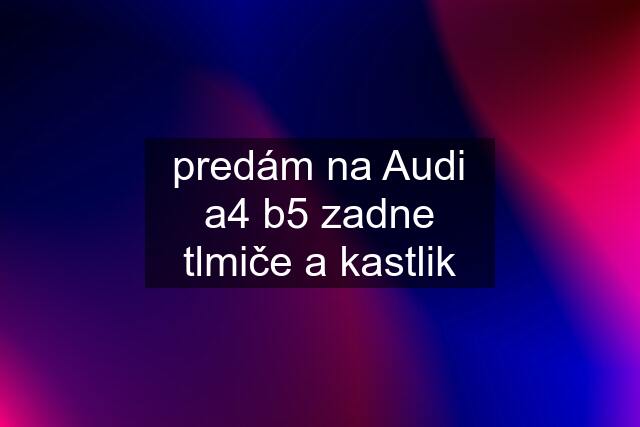 predám na Audi a4 b5 zadne tlmiče a kastlik